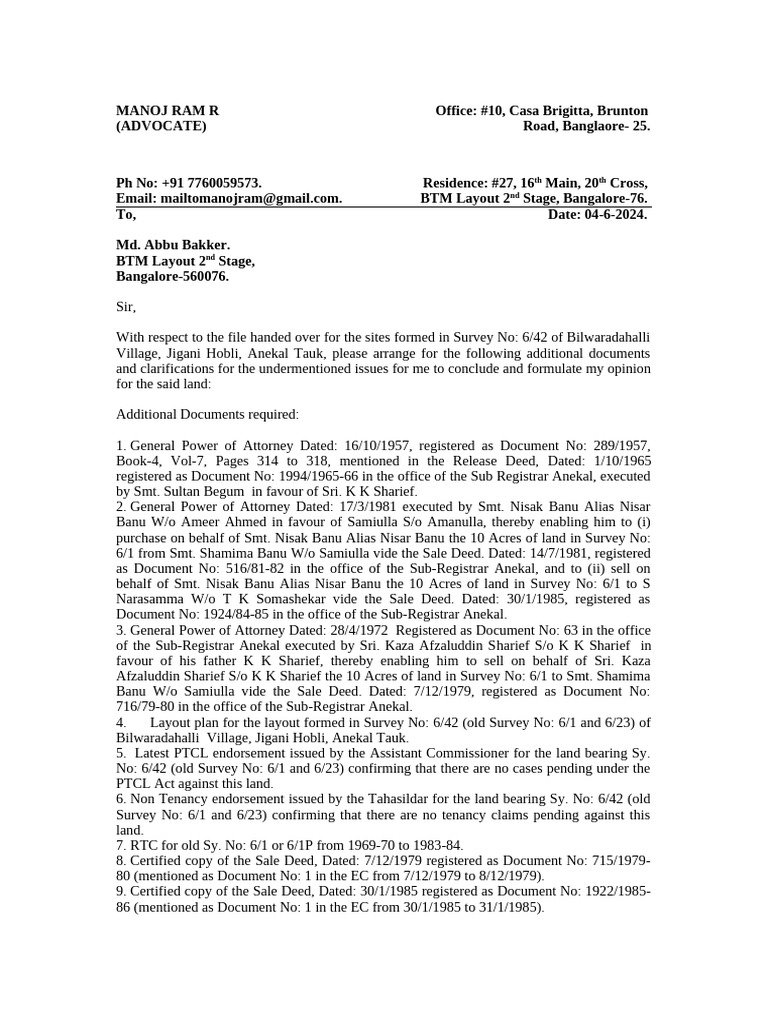 MANOJ RAM R
(ADVOCATE)

Office: #10, Casa Brigitta, Brunton Road, Banglaore- 25.

Ph No: +91 7760059573.
Email: mailtomanojram@gmail.com.

Residence: #27, $16^{th}$ Main, $20^{th}$ Cross, BTM Layout $2^{nd}$ Stage, Bangalore-76.

To,

Date: 04-6-2024.

Md. Abbu Bakker.
BTM Layout $2^{nd}$ Stage,
Bangalore-560076.

Sir,

With respect to the file handed over for the sites formed in Survey No: 6/42 of Bilwaradahalli Village, Jigani Hobli, Anekal Tauk, please arrange for the following additional documents and clarifications for the undermentioned issues for me to conclude and formulate my opinion for the said land:

Additional Documents required:

1. General Power of Attorney Dated: 16/10/1957, registered as Document No: 289/1957, Book-4, Vol-7, Pages 314 to 318, mentioned in the Release Deed, Dated: 1/10/1965 registered as Document No: 1994/1965-66 in the office of the Sub Registrar Anekal, executed by Smt. Sultan Begum in favour of Sri. K K Sharief.
2. General Power of Attorney Dated: 17/3/1981 executed by Smt. Nisak Banu Alias Nisar Banu W/o Ameer Ahmed in favour of Samiulla S/o Amanulla, thereby enabling him to (i) purchase on behalf of Smt. Nisak Banu Alias Nisar Banu the 10 Acres of land in Survey No: 6/1 from Smt. Shamima Banu W/o Samiulla vide the Sale Deed. Dated: 14/7/1981, registered as Document No: 516/81-82 in the office of the Sub-Registrar Anekal, and to (ii) sell on behalf of Smt. Nisak Banu Alias Nisar Banu the 10 Acres of land in Survey No: 6/1 to S Narasamma W/o T K Somashekar vide the Sale Deed. Dated: 30/1/1985, registered as Document No: 1924/84-85 in the office of the Sub-Registrar Anekal.
3. General Power of Attorney Dated: 28/4/1972 Registered as Document No: 63 in the office of the Sub-Registrar Anekal executed by Sri. Kaza Afzaluddin Sharief S/o K K Sharief in favour of his father K K Sharief, thereby enabling him to sell on behalf of Sri. Kaza Afzaluddin Sharief S/o K K Sharief the 10 Acres of land in Survey No: 6/1 to Smt. Shamima Banu W/o Samiulla vide the Sale Deed. Dated: 7/12/1979, registered as Document No: 716/79-80 in the office of the Sub-Registrar Anekal.
4. Layout plan for the layout formed in Survey No: 6/42 (old Survey No: 6/1 and 6/23) of Bilwaradahalli Village, Jigani Hobli, Anekal Tauk.
5. Latest PTCL endorsement issued by the Assistant Commissioner for the land bearing Sy. No: 6/42 (old Survey No: 6/1 and 6/23) confirming that there are no cases pending under the PTCL Act against this land.
6. Non Tenancy endorsement issued by the Tahasildar for the land bearing Sy. No: 6/42 (old Survey No: 6/1 and 6/23) confirming that there are no tenancy claims pending against this land.
7. RTC for old Sy. No: 6/1 or 6/1P from 1969-70 to 1983-84.
8. Certified copy of the Sale Deed, Dated: 7/12/1979 registered as Document No: 715/1979-80 (mentioned as Document No: 1 in the EC from 7/12/1979 to 8/12/1979).
9. Certified copy of the Sale Deed, Dated: 30/1/1985 registered as Document No: 1922/1985-86 (mentioned as Document No: 1 in the EC from 30/1/1985 to 31/1/1985).